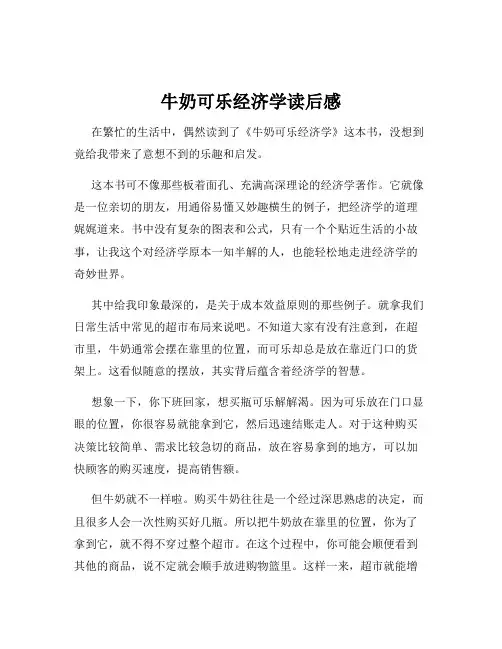 牛奶可乐经济学读后感

在繁忙的生活中，偶然读到了《牛奶可乐经济学》这本书，没想到竟给我带来了意想不到的乐趣和启发。

这本书可不像那些板着面孔、充满高深理论的经济学著作。它就像是一位亲切的朋友，用通俗易懂又妙趣横生的例子，把经济学的道理娓娓道来。书中没有复杂的图表和公式，只有一个个贴近生活的小故事，让我这个对经济学原本一知半解的人，也能轻松地走进经济学的奇妙世界。

其中给我印象最深的，是关于成本效益原则的那些例子。就拿我们日常生活中常见的超市布局来说吧。不知道大家有没有注意到，在超市里，牛奶通常会摆在靠里的位置，而可乐却总是放在靠近门口的货架上。这看似随意的摆放，其实背后蕴含着经济学的智慧。

想象一下，你下班回家，想买瓶可乐解解渴。因为可乐放在门口显眼的位置，你很容易就能拿到它，然后迅速结账走人。对于这种购买决策比较简单、需求比较急切的商品，放在容易拿到的地方，可以加快顾客的购买速度，提高销售额。

但牛奶就不一样啦。购买牛奶往往是一个经过深思熟虑的决定，而且很多人会一次性购买好几瓶。所以把牛奶放在靠里的位置，你为了拿到它，就不得不穿过整个超市。在这个过程中，你可能会顺便看到其他的商品，说不定就会顺手放进购物篮里。这样一来，超市就能增